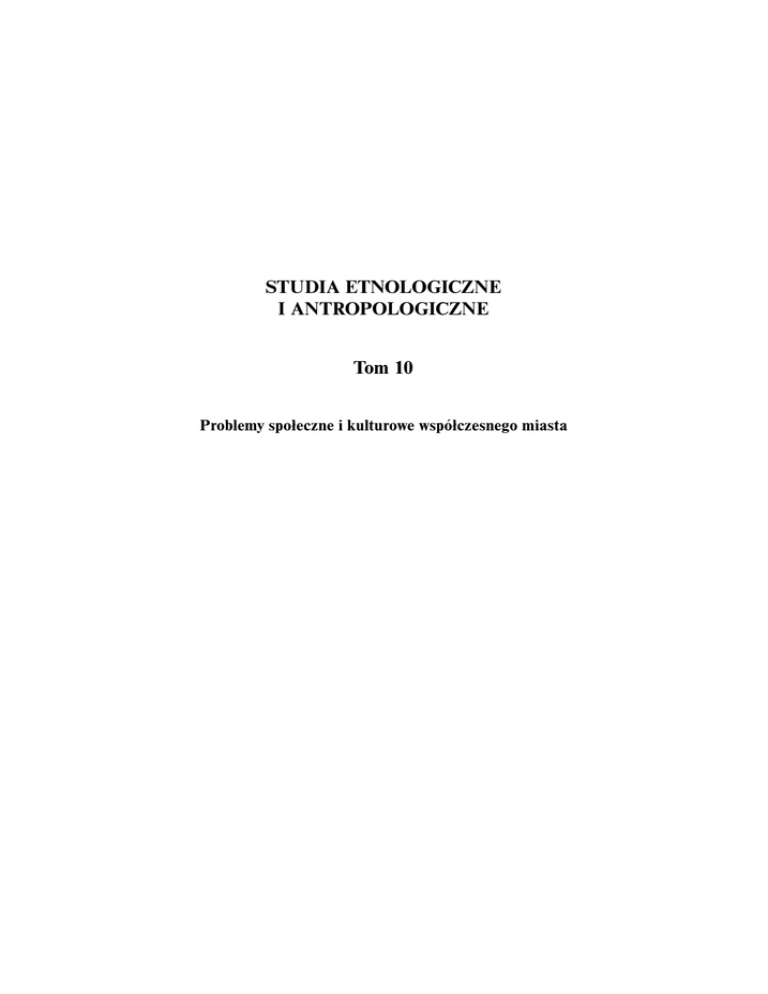 STUDIA ETNOLOGICZNE
I ANTROPOLOGICZNE

Tom 10

Problemy społeczne i kulturowe współczesnego miasta